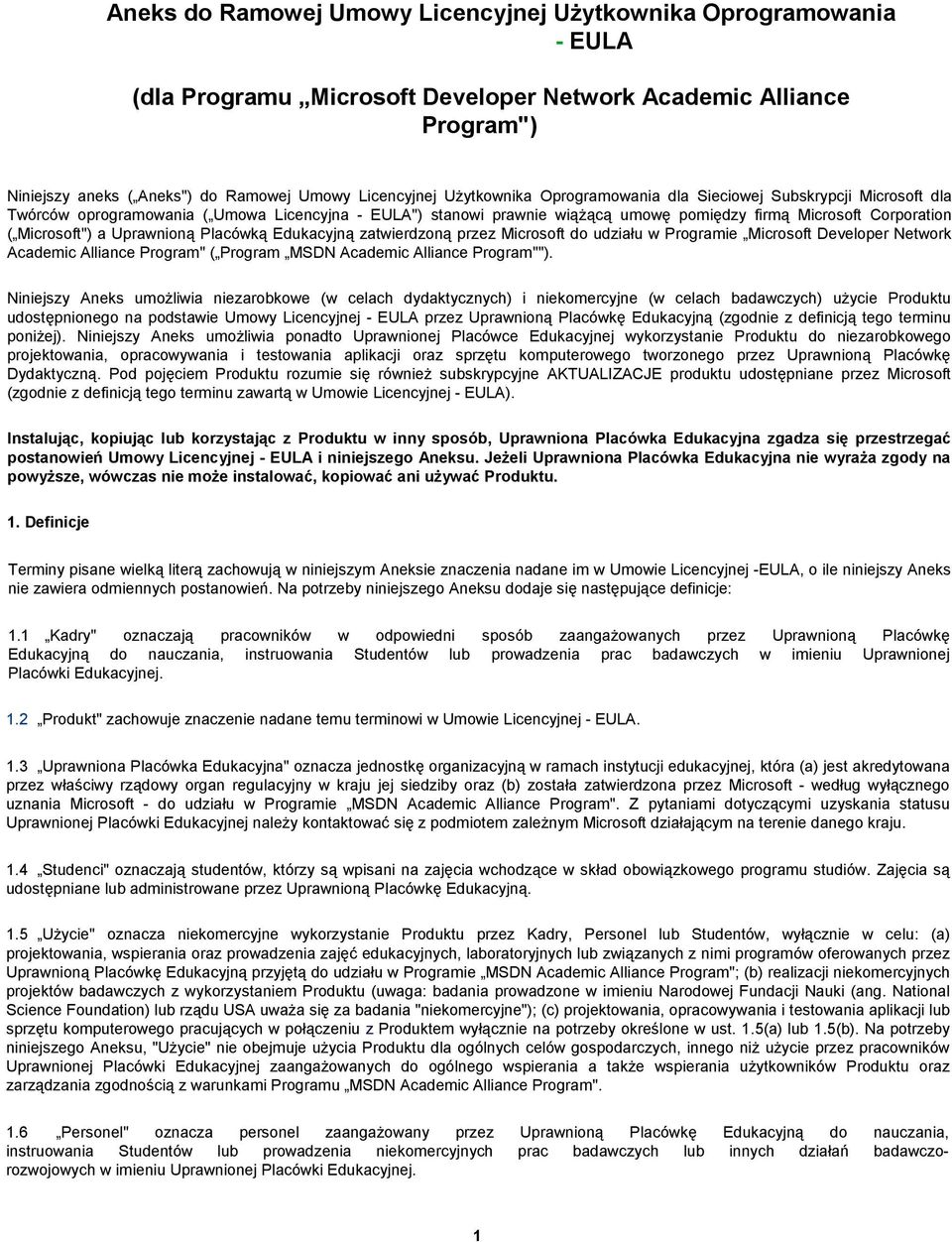 Aneks do Ramowej Umowy Licencyjnej Użytkownika Oprogramowania - EULA

(dla Programu „Microsoft Developer Network Academic Alliance Program")

Niniejszy aneks („Aneks") do Ramowej Umowy Licencyjnej Użytkownika Oprogramowania dla Sieciowej Subskrypcji Microsoft dla Twórców oprogramowania („Umowa Licencyjna - EULA") stanowi prawnie wiążącą umowę pomiędzy firmą Microsoft Corporation („Microsoft") a Uprawnioną Placówką Edukacyjną zatwierdzoną przez Microsoft do udziału w Programie „Microsoft Developer Network Academic Alliance Program" („Program „MSDN Academic Alliance Program"").

Niniejszy Aneks umożliwia niezarobkowe (w celach dydaktycznych) i niekomercyjne (w celach badawczych) użycie Produktu udostępnionego na podstawie Umowy Licencyjnej - EULA przez Uprawnioną Placówkę Edukacyjną (zgodnie z definicją tego terminu poniżej). Niniejszy Aneks umożliwia ponadto Uprawnionej Placówce Edukacyjnej wykorzystanie Produktu do niezarobkowego projektowania, opracowywania i testowania aplikacji oraz sprzętu komputerowego tworzonego przez Uprawnioną Placówkę Dydaktyczną. Pod pojęciem Produktu rozumie się również subskrypcyjne AKTUALIZACJE produktu udostępniane przez Microsoft (zgodnie z definicją tego terminu zawartą w Umowie Licencyjnej - EULA).

Instalując, kopiując lub korzystając z Produktu w inny sposób, Uprawniona Placówka Edukacyjna zgadza się przestrzegać postanowień Umowy Licencyjnej - EULA i niniejszego Aneksu. Jeżeli Uprawniona Placówka Edukacyjna nie wyraża zgody na powyższe, wówczas nie może instalować, kopiować ani używać Produktu.

1. Definicje

Terminy pisane wielką literą zachowują w niniejszym Aneksie znaczenia nadane im w Umowie Licencyjnej -EULA, o ile niniejszy Aneks nie zawiera odmiennych postanowień. Na potrzeby niniejszego Aneksu dodaje się następujące definicje:

1.1 „Kadry" oznaczają pracowników w odpowiedni sposób zaangażowanych przez Uprawnioną Placówkę Edukacyjną do nauczania, instruowania Studentów lub prowadzenia prac badawczych w imieniu Uprawnionej Placówki Edukacyjnej.

1.2 „Produkt" zachowuje znaczenie nadane temu terminowi w Umowie Licencyjnej - EULA.

1.3 „Uprawniona Placówka Edukacyjna" oznacza jednostkę organizacyjną w ramach instytucji edukacyjnej, która (a) jest akredytowana przez właściwy rządowy organ regulacyjny w kraju jej siedziby oraz (b) została zatwierdzona przez Microsoft - według wyłącznego uznania Microsoft - do udziału w Programie „MSDN Academic Alliance Program". Z pytaniami dotyczącymi uzyskania statusu Uprawnionej Placówki Edukacyjnej należy kontaktować się z podmiotem zależnym Microsoft działającym na terenie danego kraju.

1.4 „Studenci" oznaczają studentów, którzy są wpisani na zajęcia wchodzące w skład obowiązkowego programu studiów. Zajęcia są udostępniane lub administrowane przez Uprawnioną Placówkę Edukacyjną.

1.5 „Użycie" oznacza niekomercyjne wykorzystanie Produktu przez Kadry, Personel lub Studentów, wyłącznie w celu: (a) projektowania, wspierania oraz prowadzenia zajęć edukacyjnych, laboratoryjnych lub związanych z nimi programów oferowanych przez Uprawnioną Placówkę Edukacyjną przyjętą do udziału w Programie „MSDN Academic Alliance Program"; (b) realizacji niekomercyjnych projektów badawczych z wykorzystaniem Produktu (uwaga: badania prowadzone w imieniu Narodowej Fundacji Nauki (ang. National Science Foundation) lub rządu USA uważa się za badania "niekomercyjne"); (c) projektowania, opracowywania i testowania aplikacji lub sprzętu komputerowego pracujących w połączeniu z Produktem wyłącznie na potrzeby określone w ust. 1.5(a) lub 1.5(b). Na potrzeby niniejszego Aneksu, "Użycie" nie obejmuje użycia Produktu dla ogólnych celów gospodarczych, innego niż użycie przez pracowników Uprawnionej Placówki Edukacyjnej zaangażowanych do ogólnego wspierania a także wspierania użytkowników Produktu oraz zarządzania zgodnością z warunkami Programu „MSDN Academic Alliance Program".

1.6 „Personel" oznacza personel zaangażowany przez Uprawnioną Placówkę Edukacyjną do nauczania, instruowania Studentów lub prowadzenia niekomercyjnych prac badawczych lub innych działań badawczo-rozwojowych w imieniu Uprawnionej Placówki Edukacyjnej.

1